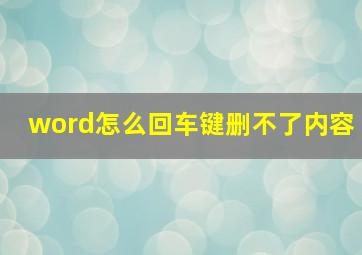 word怎么回车键删不了内容